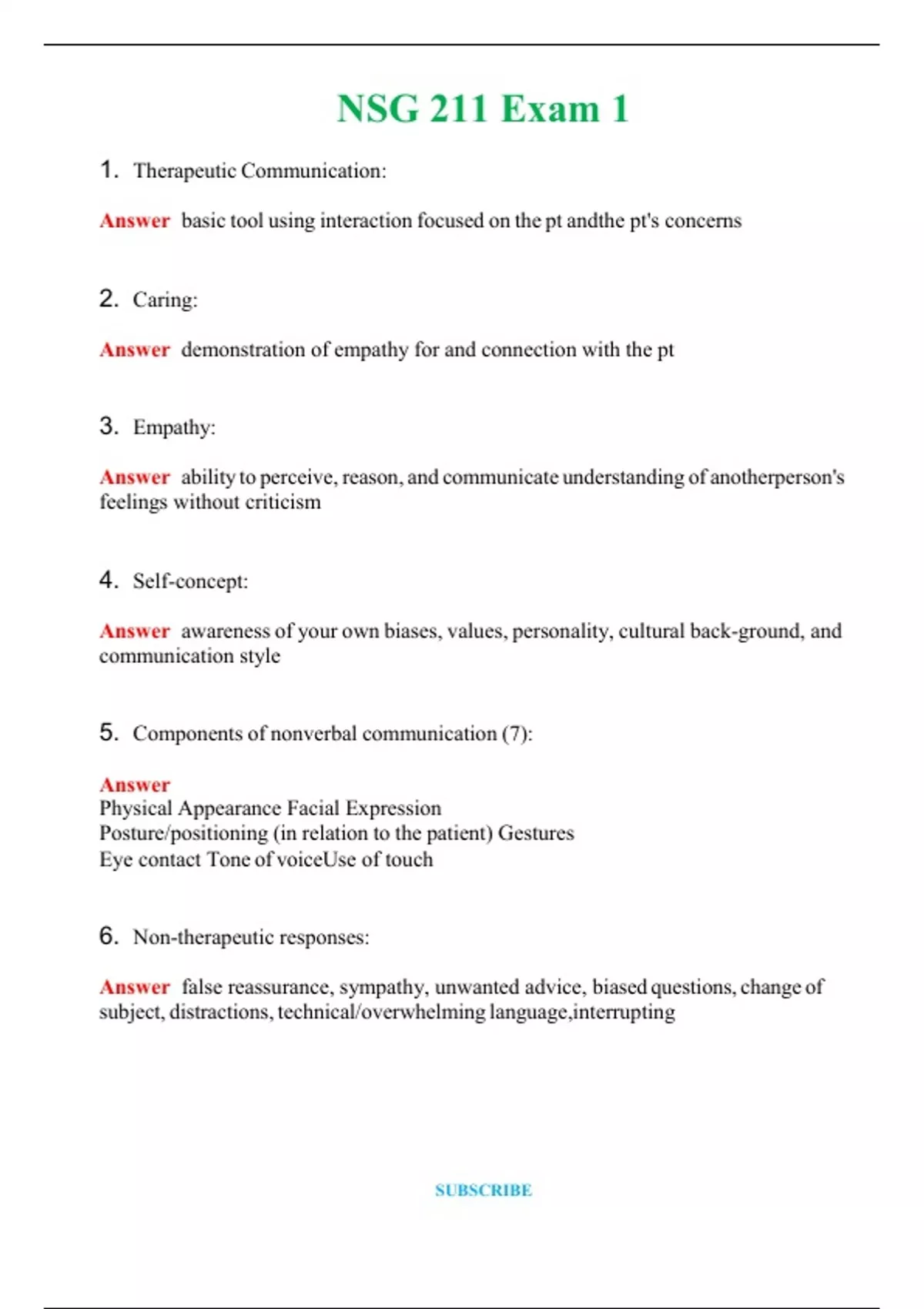 NSG 211 Exam 1

1. Therapeutic Communication:

Answer basic tool using interaction focused on the pt andthe pt's concerns

2. Caring:

Answer demonstration of empathy for and connection with the pt

3. Empathy:

Answer ability to perceive, reason, and communicate understanding of anotherperson's feelings without criticism

4. Self-concept:

Answer awareness of your own biases, values, personality, cultural back-ground, and communication style

5. Components of nonverbal communication (7):

Answer
Physical Appearance Facial Expression
Posture/positioning (in relation to the patient) Gestures
Eye contact Tone of voiceUse of touch

6. Non-therapeutic responses:

Answer false reassurance, sympathy, unwanted advice, biased questions, change of subject, distractions, technical/overwhelming language,interrupting

SUBSCRIBE